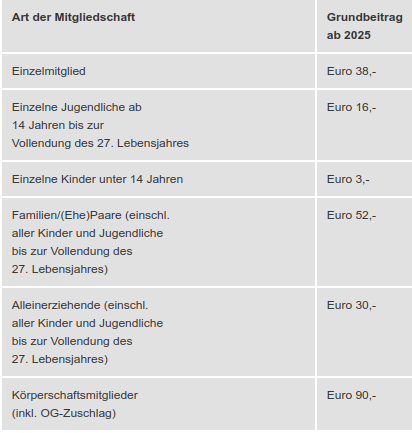 | Art der Mitgliedschaft | Grundbeitrag ab 2025 |
|---|---|
| Einzelmitglied | Euro 38,- |
| Einzelne Jugendliche ab 14 Jahren bis zur Vollendung des 27. Lebensjahres | Euro 16,- |
| Einzelne Kinder unter 14 Jahren | Euro 3,- |
| Familien/(Ehe)Paare (einschl. aller Kinder und Jugendliche bis zur Vollendung des 27. Lebensjahres) | Euro 52,- |
| Alleinerziehende (einschl. aller Kinder und Jugendliche bis zur Vollendung des 27. Lebensjahres) | Euro 30,- |
| Körperschaftsmitglieder (inkl. OG-Zuschlag) | Euro 90,- |